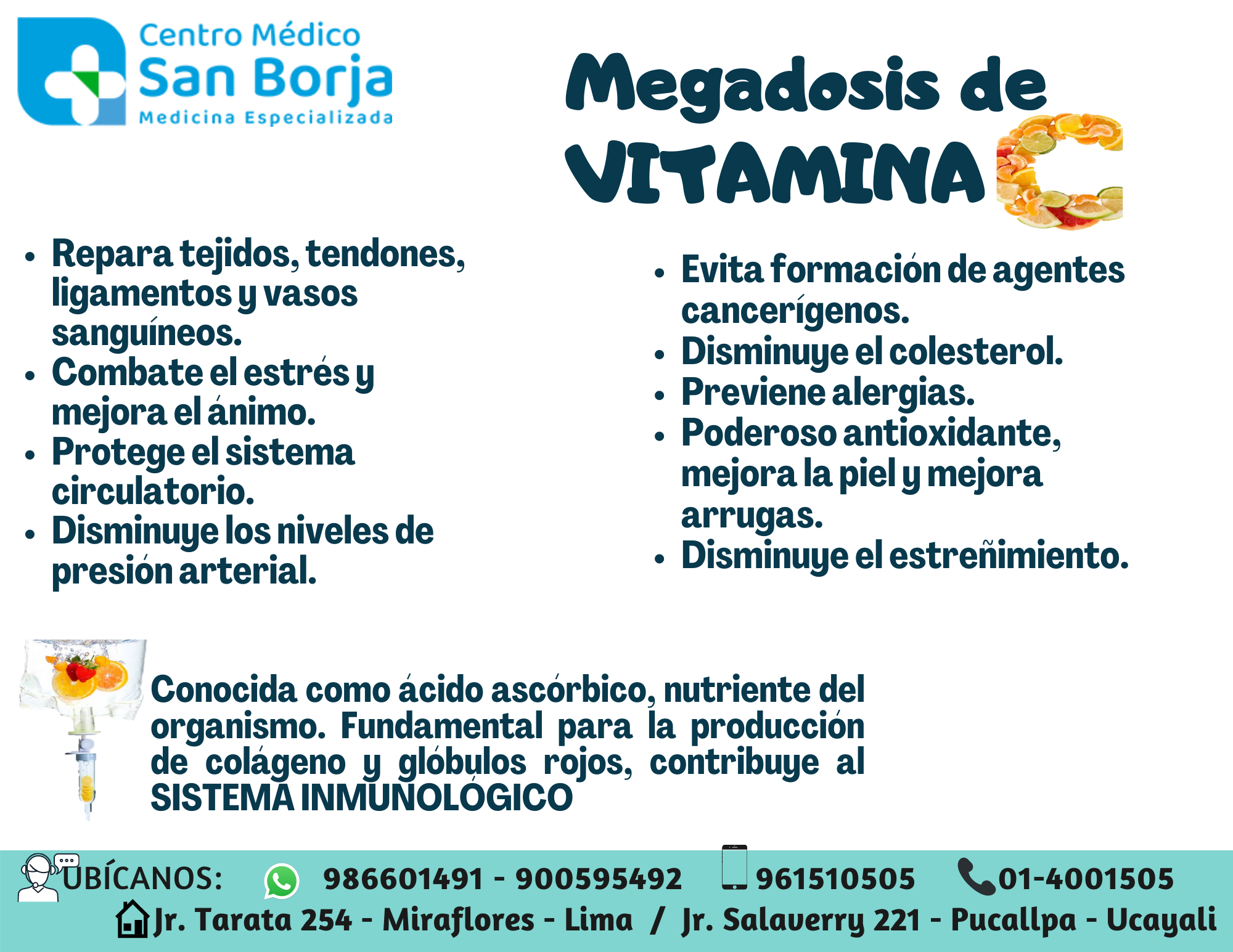 Centro Médico
San Borja
Medicina Especializada

Megadosis de
VITAMINA C

• Repara tejidos, tendones, ligamentos y vasos sanguíneos.
• Combate el estrés y mejora el ánimo.
• Protege el sistema circulatorio.
• Disminuye los niveles de presión arterial.

• Evita formación de agentes cancerígenos.
• Disminuye el colesterol.
• Previene alergias.
• Poderoso antioxidante, mejora la piel y mejora arrugas.
• Disminuye el estreñimiento.

Conocida como ácido ascórbico, nutriente del organismo. Fundamental para la producción de colágeno y glóbulos rojos, contribuye al SISTEMA INMUNOLÓGICO

UBÍCANOS: 986601491 - 900595492 961510505 01-4001505
Jr. Tarata 254 - Miraflores - Lima / Jr. Salaverry 221 - Pucallpa - Ucayali